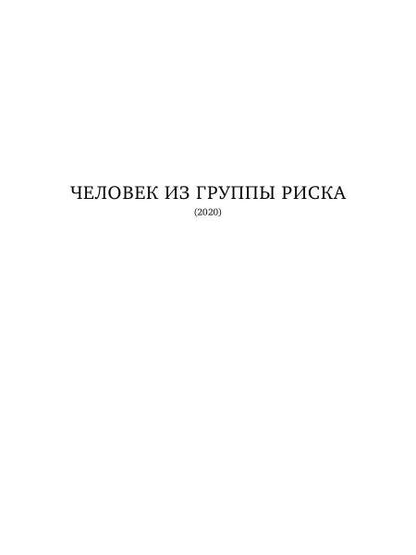 ЧЕЛОВЕК ИЗ ГРУППЫ РИСКА
(2020)